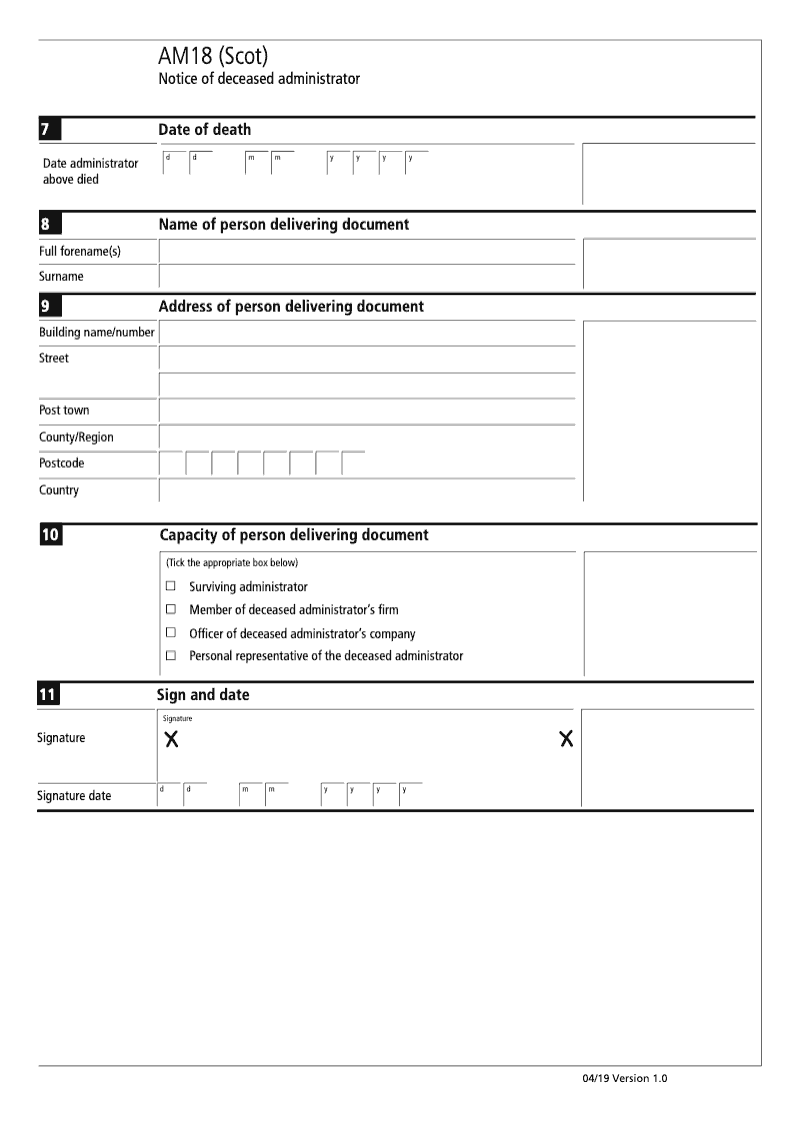 AM18 (Scot)
Notice of deceased administrator

7 Date of death

Date administrator above died d d m m y y y y

8 Name of person delivering document

Full forename(s)

Surname

9 Address of person delivering document

Building name/number

Street

Post town

County/Region

Postcode

Country

10 Capacity of person delivering document

(Tick the appropriate box below)

☐ Surviving administrator

☐ Member of deceased administrator's firm

☐ Officer of deceased administrator's company

☐ Personal representative of the deceased administrator

11 Sign and date

Signature Signature
X X

Signature date d d m m y y y y

04/19 Version 1.0